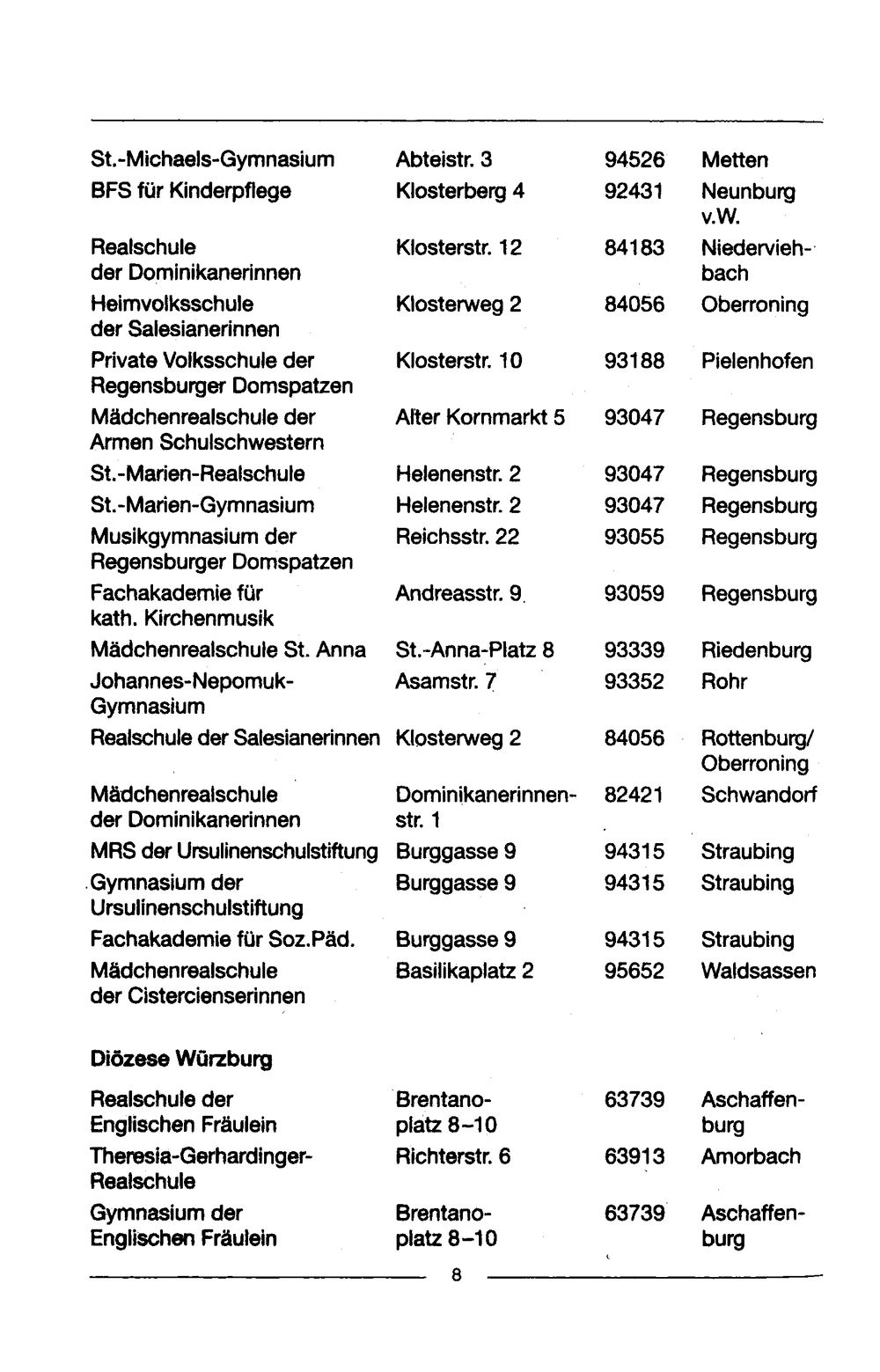 | St.-Michaels-Gymnasium | Abteistr. 3 | 94526 | Metten |
|---|---|---|---|
| BFS für Kinderpflege | Klosterberg 4 | 92431 | Neunburg v.W. |
| Realschule der Dominikanerinnen | Klosterstr. 12 | 84183 | Niederviehbach |
| Heimvolksschule der Salesianerinnen | Klosterweg 2 | 84056 | Oberroning |
| Private Volksschule der Regensburger Domspatzen | Klosterstr. 10 | 93188 | Pielenhofen |
| Mädchenrealschule der Armen Schulschwestern | Alter Kornmarkt 5 | 93047 | Regensburg |
| St.-Marien-Realschule | Helenenstr. 2 | 93047 | Regensburg |
| St.-Marien-Gymnasium | Helenenstr. 2 | 93047 | Regensburg |
| Musikgymnasium der Regensburger Domspatzen | Reichsstr. 22 | 93055 | Regensburg |
| Fachakademie für kath. Kirchenmusik | Andreasstr. 9 | 93059 | Regensburg |
| Mädchenrealschule St. Anna | St.-Anna-Platz 8 | 93339 | Riedenburg |
| Johannes-Nepomuk-Gymnasium | Asamstr. 7 | 93352 | Rohr |
| Realschule der Salesianerinnen | Klosterweg 2 | 84056 | Rottenburg/ Oberroning |
| Mädchenrealschule der Dominikanerinnen | Dominikanerinnenstr. 1 | 82421 | Schwandorf |
| MRS der Ursulinenschulstiftung | Burggasse 9 | 94315 | Straubing |
| Gymnasium der Ursulinenschulstiftung | Burggasse 9 | 94315 | Straubing |
| Fachakademie für Soz.Päd. | Burggasse 9 | 94315 | Straubing |
| Mädchenrealschule der Cistercienserinnen | Basilikaplatz 2 | 95652 | Waldsassen |

Diözese Würzburg

| Realschule der Englischen Fräulein | Brentanoplatz 8-10 | 63739 | Aschaffenburg |
|---|---|---|---|
| Theresia-Gerhardinger-Realschule | Richterstr. 6 | 63913 | Amorbach |
| Gymnasium der Englischen Fräulein | Brentanoplatz 8-10 | 63739 | Aschaffenburg |

8